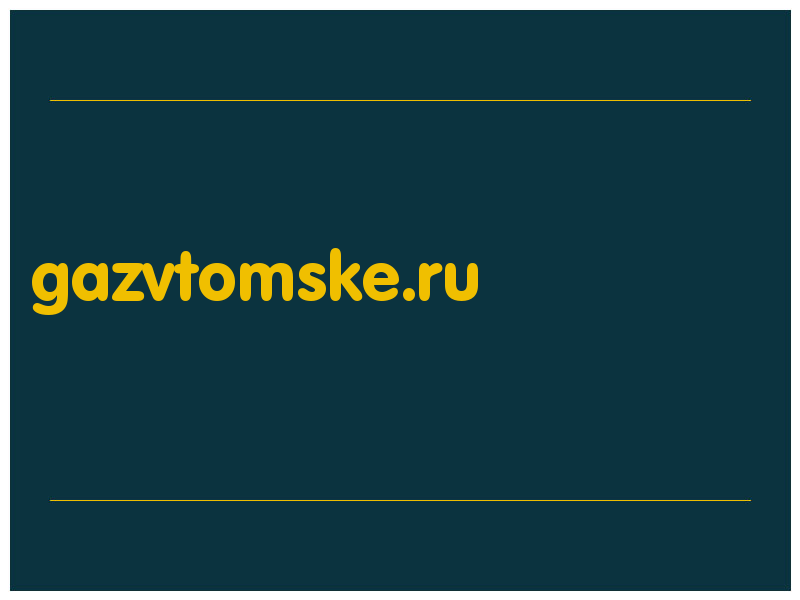 gazvtomske.ru